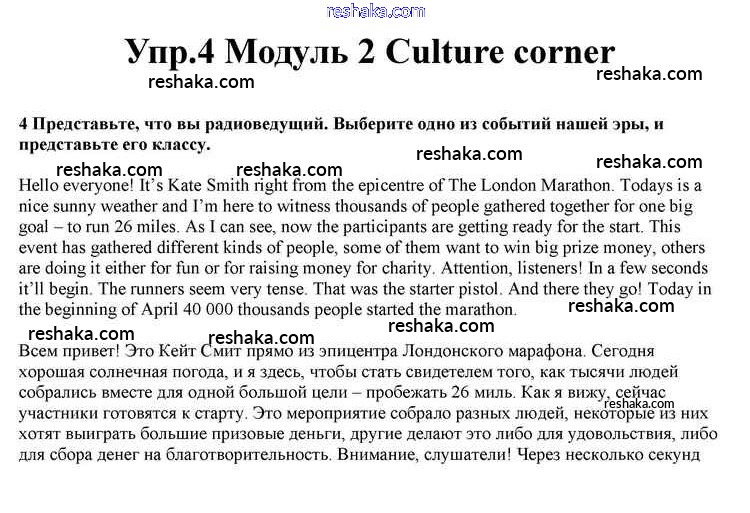 reshaka.com

Упр.4 Модуль 2 Culture corner

reshaka.com reshaka.com

4 Представьте, что вы радиоведущий. Выберите одно из событий нашей эры, и представьте его классу.

reshaka.com reshaka.com reshaka.com reshaka.com

Hello everyone! It's Kate Smith right from the epicentre of The London Marathon. Todays is a nice sunny weather and I'm here to witness thousands of people gathered together for one big goal – to run 26 miles. As I can see, now the participants are getting ready for the start. This event has gathered different kinds of people, some of them want to win big prize money, others are doing it either for fun or for raising money for charity. Attention, listeners! In a few seconds it'll begin. The runners seem very tense. That was the starter pistol. And there they go! Today in the beginning of April 40 000 thousands people started the marathon.

reshaka.com reshaka.com reshaka.com reshaka.com

Всем привет! Это Кейт Смит прямо из эпицентра Лондонского марафона. Сегодня хорошая солнечная погода, и я здесь, чтобы стать свидетелем того, как тысячи людей собрались вместе для одной большой цели – пробежать 26 миль. Как я вижу, сейчас участники готовятся к старту. Это мероприятие собрало разных людей, некоторые из них хотят выиграть большие призовые деньги, другие делают это либо для удовольствия, либо для сбора денег на благотворительность. Внимание, слушатели! Через несколько секунд

reshaka.com